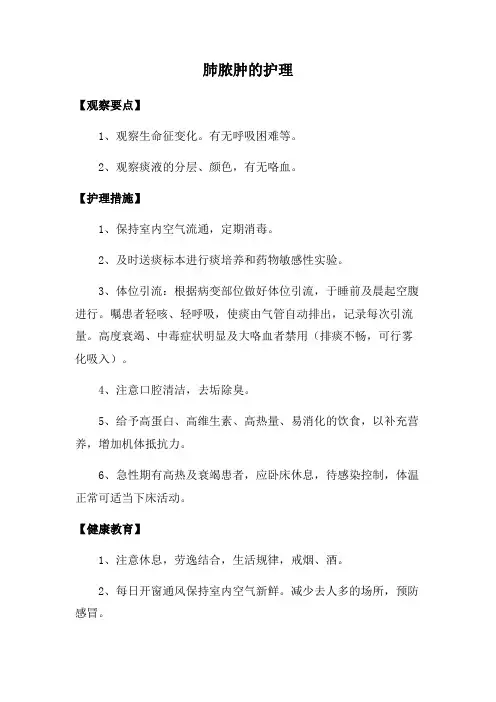 肺脓肿的护理

【观察要点】

1、观察生命征变化。有无呼吸困难等。

2、观察痰液的分层、颜色，有无咯血。

【护理措施】

1、保持室内空气流通，定期消毒。

2、及时送痰标本进行痰培养和药物敏感性实验。

3、体位引流：根据病变部位做好体位引流，于睡前及晨起空腹进行。嘱患者轻咳、轻呼吸，使痰由气管自动排出，记录每次引流量。高度衰竭、中毒症状明显及大咯血者禁用（排痰不畅，可行雾化吸入）。

4、注意口腔清洁，去垢除臭。

5、给予高蛋白、高维生素、高热量、易消化的饮食，以补充营养，增加机体抵抗力。

6、急性期有高热及衰竭患者，应卧床休息，待感染控制，体温正常可适当下床活动。

【健康教育】

1、注意休息，劳逸结合，生活规律，戒烟、酒。

2、每日开窗通风保持室内空气新鲜。减少去人多的场所，预防感冒。